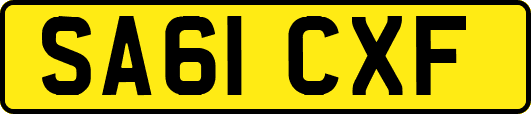 SA61 CXF